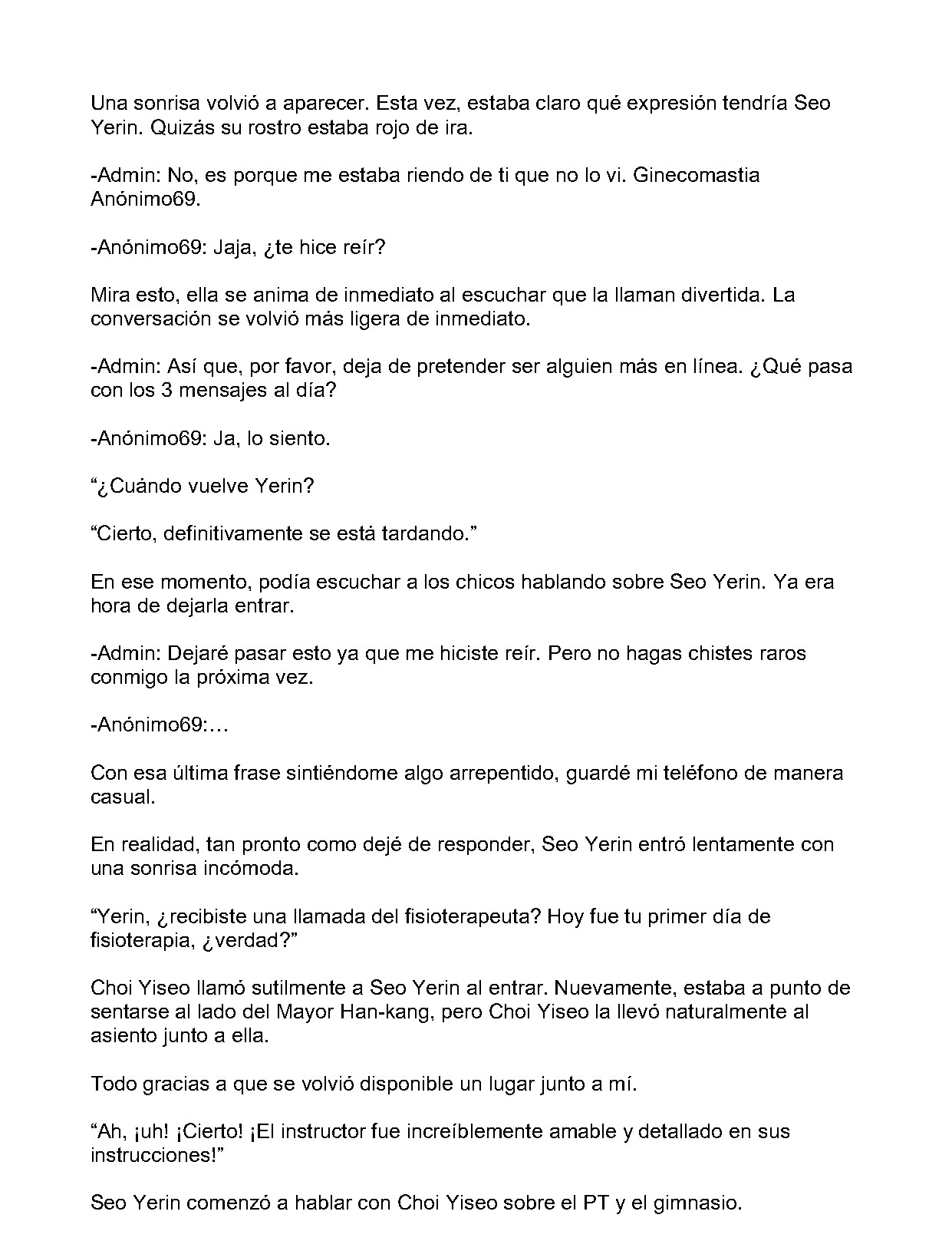 Una sonrisa volvió a aparecer. Esta vez, estaba claro qué expresión tendría Seo Yerin. Quizás su rostro estaba rojo de ira.

-Admin: No, es porque me estaba riendo de ti que no lo vi. Ginecomastia Anónimo69.

-Anónimo69: Jaja, ¿te hice reír?

Mira esto, ella se anima de inmediato al escuchar que la llaman divertida. La conversación se volvió más ligera de inmediato.

-Admin: Así que, por favor, deja de pretender ser alguien más en línea. ¿Qué pasa con los 3 mensajes al día?

-Anónimo69: Ja, lo siento.

"¿Cuándo vuelve Yerin?

"Cierto, definitivamente se está tardando."

En ese momento, podía escuchar a los chicos hablando sobre Seo Yerin. Ya era hora de dejarla entrar.

-Admin: Dejaré pasar esto ya que me hiciste reír. Pero no hagas chistes raros conmigo la próxima vez.

-Anónimo69:…

Con esa última frase sintiéndome algo arrepentido, guardé mi teléfono de manera casual.

En realidad, tan pronto como dejé de responder, Seo Yerin entró lentamente con una sonrisa incómoda.

"Yerin, ¿recibiste una llamada del fisioterapeuta? Hoy fue tu primer día de fisioterapia, ¿verdad?"

Choi Yiseo llamó sutilmente a Seo Yerin al entrar. Nuevamente, estaba a punto de sentarse al lado del Mayor Han-kang, pero Choi Yiseo la llevó naturalmente al asiento junto a ella.

Todo gracias a que se volvió disponible un lugar junto a mí.

"Ah, ¡uh! ¡Cierto! ¡El instructor fue increíblemente amable y detallado en sus instrucciones!"

Seo Yerin comenzó a hablar con Choi Yiseo sobre el PT y el gimnasio.